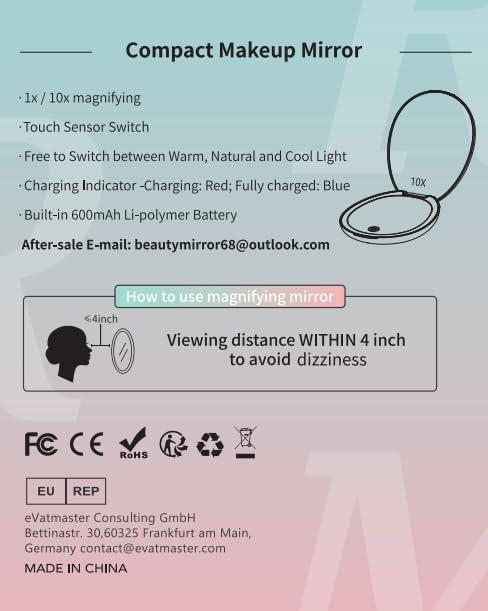 Compact Makeup Mirror

· 1x / 10x magnifying

· Touch Sensor Switch

· Free to Switch between Warm, Natural and Cool Light

· Charging Indicator -Charging: Red; Fully charged: Blue

· Built-in 600mAh Li-polymer Battery

After-sale E-mail: beautymirror68@outlook.com

10X

How to use magnifying mirror

≤4inch

Viewing distance WITHIN 4 inch to avoid dizziness

FC CE RoHS

EU REP

eVatmaster Consulting GmbH
Bettinastr. 30,60325 Frankfurt am Main,
Germany contact@evatmaster.com

MADE IN CHINA